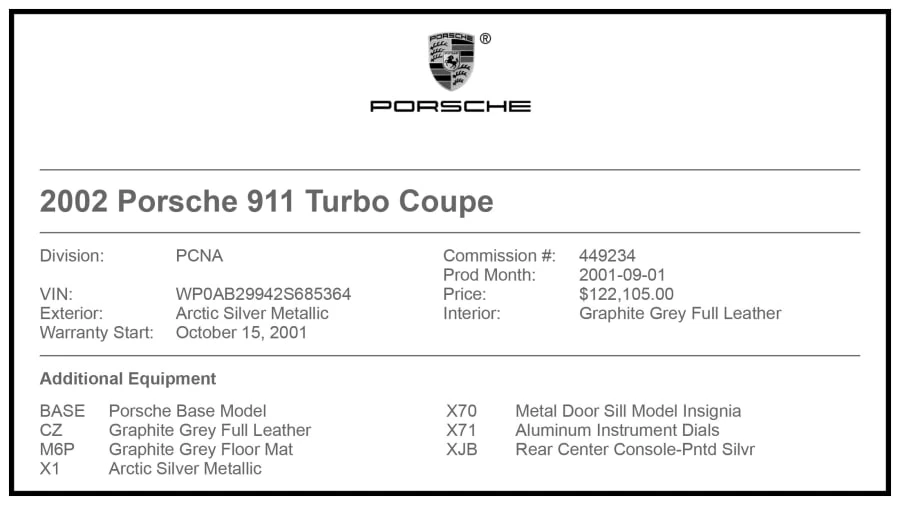 PORSCHE ®

PORSCHE

2002 Porsche 911 Turbo Coupe

Division: PCNA

VIN: WP0AB29942S685364
Exterior: Arctic Silver Metallic
Warranty Start: October 15, 2001

Commission #: 449234
Prod Month: 2001-09-01
Price: $122,105.00
Interior: Graphite Grey Full Leather

Additional Equipment

BASE Porsche Base Model
CZ Graphite Grey Full Leather
M6P Graphite Grey Floor Mat
X1 Arctic Silver Metallic

X70 Metal Door Sill Model Insignia
X71 Aluminum Instrument Dials
XJB Rear Center Console-Pntd Silvr